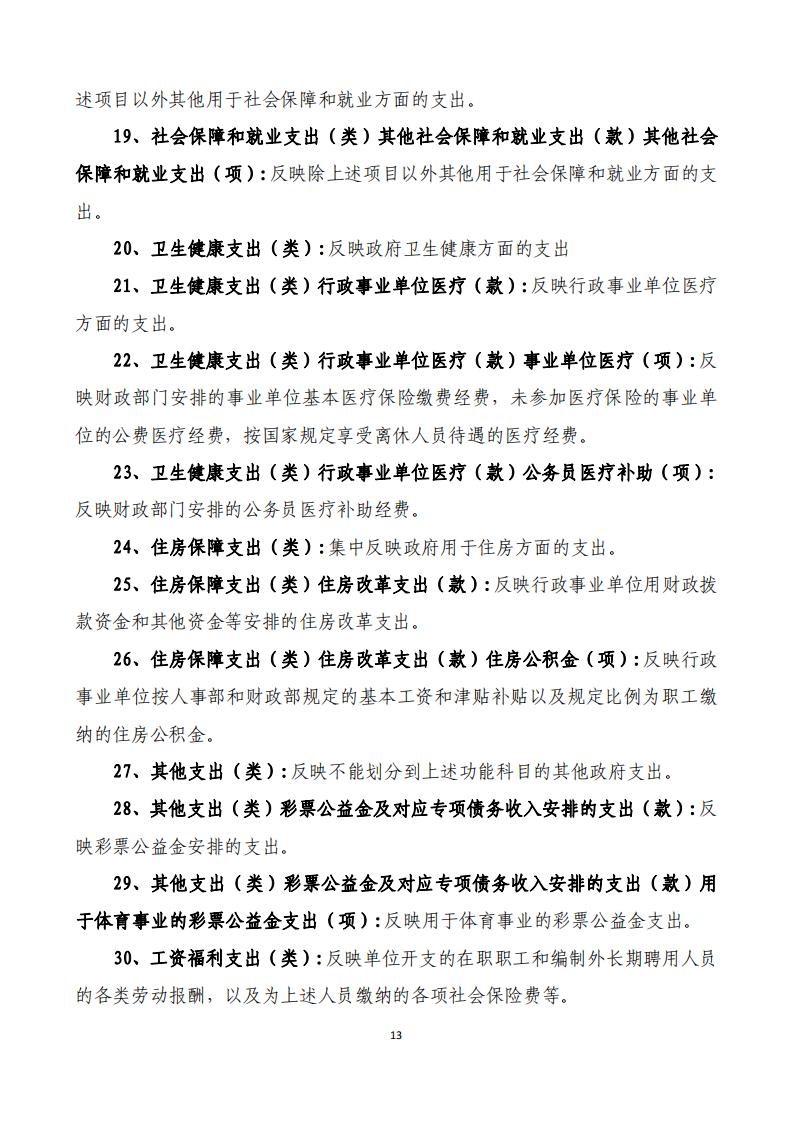 述项目以外其他用于社会保障和就业方面的支出。

19、社会保障和就业支出（类）其他社会保障和就业支出（款）其他社会保障和就业支出（项）：反映除上述项目以外其他用于社会保障和就业方面的支出。

20、卫生健康支出（类）：反映政府卫生健康方面的支出

21、卫生健康支出（类）行政事业单位医疗（款）：反映行政事业单位医疗方面的支出。

22、卫生健康支出（类）行政事业单位医疗（款）事业单位医疗（项）：反映财政部门安排的事业单位基本医疗保险缴费经费，未参加医疗保险的事业单位的公费医疗经费，按国家规定享受离休人员待遇的医疗经费。

23、卫生健康支出（类）行政事业单位医疗（款）公务员医疗补助（项）：反映财政部门安排的公务员医疗补助经费。

24、住房保障支出（类）：集中反映政府用于住房方面的支出。

25、住房保障支出（类）住房改革支出（款）：反映行政事业单位用财政拨款资金和其他资金等安排的住房改革支出。

26、住房保障支出（类）住房改革支出（款）住房公积金（项）：反映行政事业单位按人事部和财政部规定的基本工资和津贴补贴以及规定比例为职工缴纳的住房公积金。

27、其他支出（类）：反映不能划分到上述功能科目的其他政府支出。

28、其他支出（类）彩票公益金及对应专项债务收入安排的支出（款）：反映彩票公益金安排的支出。

29、其他支出（类）彩票公益金及对应专项债务收入安排的支出（款）用于体育事业的彩票公益金支出（项）：反映用于体育事业的彩票公益金支出。

30、工资福利支出（类）：反映单位开支的在职职工和编制外长期聘用人员的各类劳动报酬，以及为上述人员缴纳的各项社会保险费等。

13